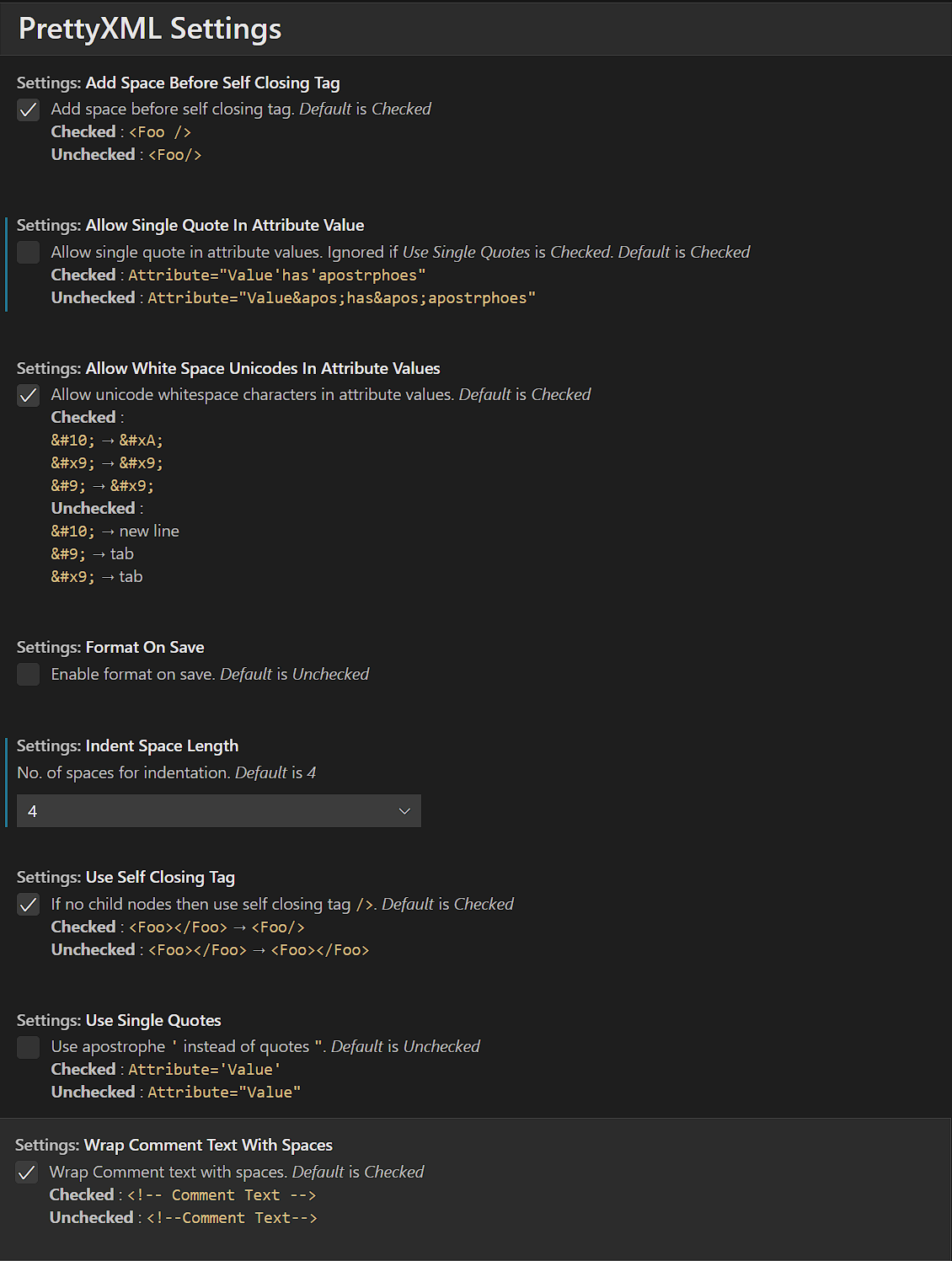 PrettyXML Settings

Settings: Add Space Before Self Closing Tag
Add space before self closing tag. Default is Checked
Checked : <Foo />
Unchecked : <Foo/>

Settings: Allow Single Quote In Attribute Value
Allow single quote in attribute values. Ignored if Use Single Quotes is Checked. Default is Checked
Checked : Attribute="Value'has'apostrphoes"
Unchecked : Attribute="Value&apos;has&apos;apostrphoes"

Settings: Allow White Space Unicodes In Attribute Values
Allow unicode whitespace characters in attribute values. Default is Checked
Checked :
&#10; → &#xA;
&#x9; → &#x9;
&#9; → &#x9;
Unchecked :
&#10; → new line
&#9; → tab
&#x9; → tab

Settings: Format On Save
Enable format on save. Default is Unchecked

Settings: Indent Space Length
No. of spaces for indentation. Default is 4
4

Settings: Use Self Closing Tag
If no child nodes then use self closing tag />. Default is Checked
Checked : <Foo></Foo> → <Foo/>
Unchecked : <Foo></Foo> → <Foo></Foo>

Settings: Use Single Quotes
Use apostrophe ' instead of quotes ". Default is Unchecked
Checked : Attribute='Value'
Unchecked : Attribute="Value"

Settings: Wrap Comment Text With Spaces
Wrap Comment text with spaces. Default is Checked
Checked : <!-- Comment Text -->
Unchecked : <!--Comment Text-->